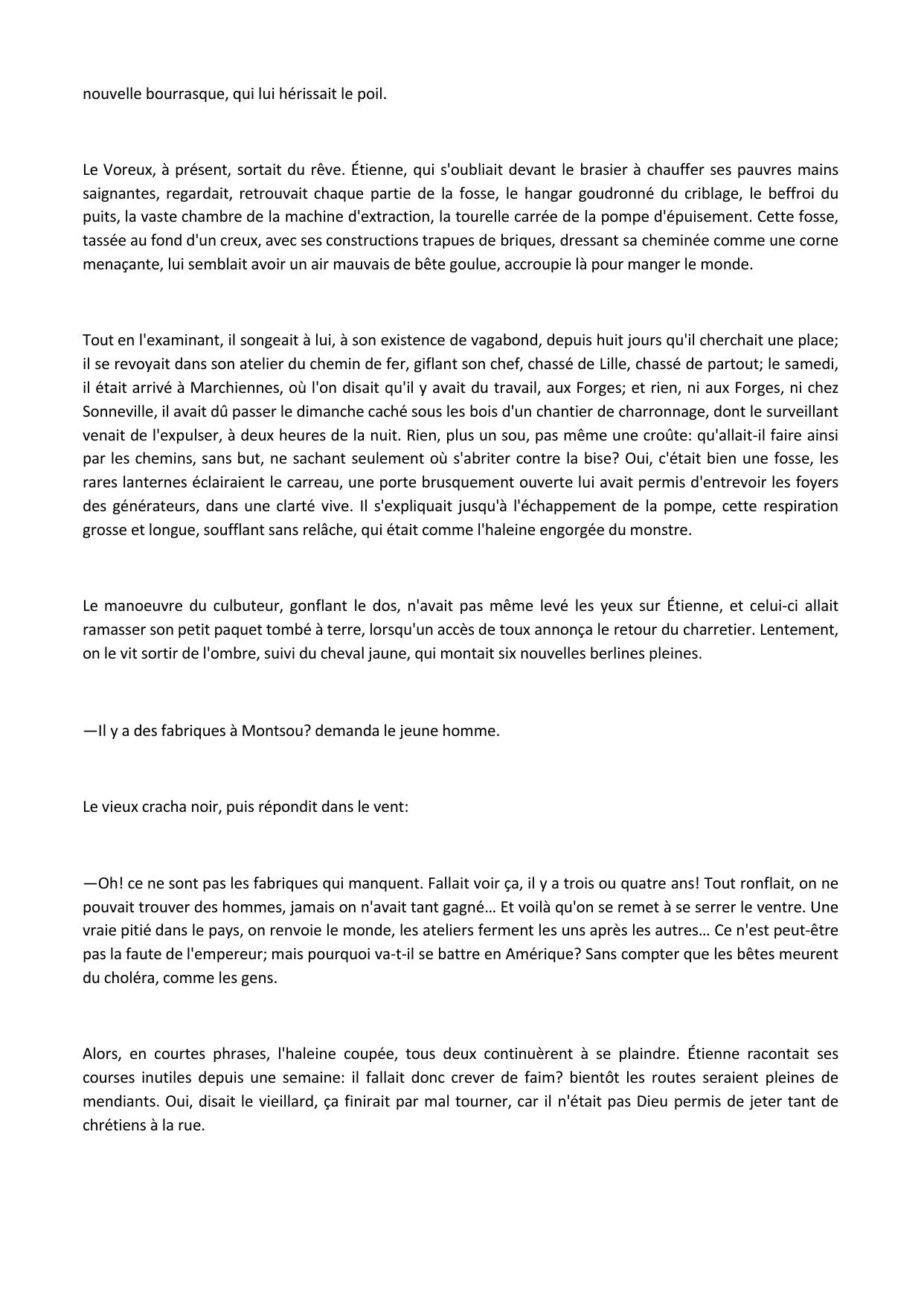 nouvelle bourrasque, qui lui hérissait le poil.

Le Voreux, à présent, sortait du rêve. Étienne, qui s'oubliait devant le brasier à chauffer ses pauvres mains saignantes, regardait, retrouvait chaque partie de la fosse, le hangar goudronné du criblage, le beffroi du puits, la vaste chambre de la machine d'extraction, la tourelle carrée de la pompe d'épuisement. Cette fosse, tassée au fond d'un creux, avec ses constructions trapues de briques, dressant sa cheminée comme une corne menaçante, lui semblait avoir un air mauvais de bête goulue, accroupie là pour manger le monde.

Tout en l'examinant, il songeait à lui, à son existence de vagabond, depuis huit jours qu'il cherchait une place; il se revoyait dans son atelier du chemin de fer, giflant son chef, chassé de Lille, chassé de partout; le samedi, il était arrivé à Marchiennes, où l'on disait qu'il y avait du travail, aux Forges; et rien, ni aux Forges, ni chez Sonneville, il avait dû passer le dimanche caché sous les bois d'un chantier de charronnage, dont le surveillant venait de l'expulser, à deux heures de la nuit. Rien, plus un sou, pas même une croûte: qu'allait-il faire ainsi par les chemins, sans but, ne sachant seulement où s'abriter contre la bise? Oui, c'était bien une fosse, les rares lanternes éclairaient le carreau, une porte brusquement ouverte lui avait permis d'entrevoir les foyers des générateurs, dans une clarté vive. Il s'expliquait jusqu'à l'échappement de la pompe, cette respiration grosse et longue, soufflant sans relâche, qui était comme l'haleine engorgée du monstre.

Le manoeuvre du culbuteur, gonflant le dos, n'avait pas même levé les yeux sur Étienne, et celui-ci allait ramasser son petit paquet tombé à terre, lorsqu'un accès de toux annonça le retour du charretier. Lentement, on le vit sortir de l'ombre, suivi du cheval jaune, qui montait six nouvelles berlines pleines.

—Il y a des fabriques à Montsou? demanda le jeune homme.

Le vieux cracha noir, puis répondit dans le vent:

—Oh! ce ne sont pas les fabriques qui manquent. Fallait voir ça, il y a trois ou quatre ans! Tout ronflait, on ne pouvait trouver des hommes, jamais on n'avait tant gagné… Et voilà qu'on se remet à se serrer le ventre. Une vraie pitié dans le pays, on renvoie le monde, les ateliers ferment les uns après les autres… Ce n'est peut-être pas la faute de l'empereur; mais pourquoi va-t-il se battre en Amérique? Sans compter que les bêtes meurent du choléra, comme les gens.

Alors, en courtes phrases, l'haleine coupée, tous deux continuèrent à se plaindre. Étienne racontait ses courses inutiles depuis une semaine: il fallait donc crever de faim? bientôt les routes seraient pleines de mendiants. Oui, disait le vieillard, ça finirait par mal tourner, car il n'était pas Dieu permis de jeter tant de chrétiens à la rue.